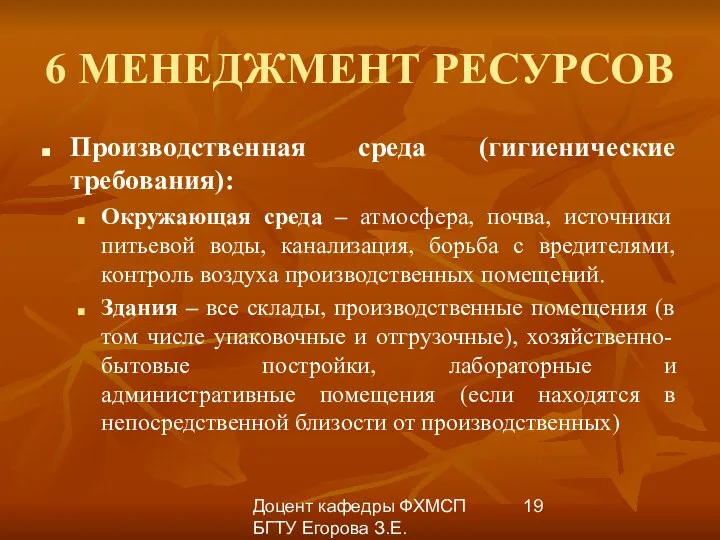 6 МЕНЕДЖМЕНТ РЕСУРСОВ

Производственная среда (гигиенические требования):

Окружающая среда – атмосфера, почва, источники питьевой воды, канализация, борьба с вредителями, контроль воздуха производственных помещений.

Здания – все склады, производственные помещения (в том числе упаковочные и отгрузочные), хозяйственно-бытовые постройки, лабораторные и административные помещения (если находятся в непосредственной близости от производственных)

Доцент кафедры ФХМСП БГТУ Егорова З.Е.

19